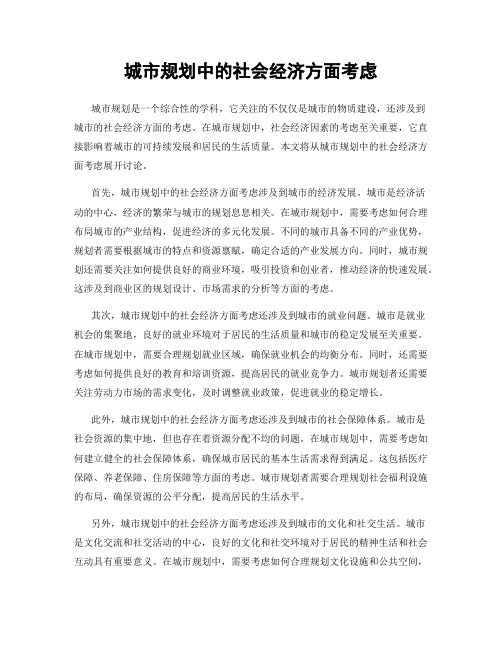 城市规划中的社会经济方面考虑

城市规划是一个综合性的学科，它关注的不仅仅是城市的物质建设，还涉及到城市的社会经济方面的考虑。在城市规划中，社会经济因素的考虑至关重要，它直接影响着城市的可持续发展和居民的生活质量。本文将从城市规划中的社会经济方面考虑展开讨论。

首先，城市规划中的社会经济方面考虑涉及到城市的经济发展。城市是经济活动的中心，经济的繁荣与城市的规划息息相关。在城市规划中，需要考虑如何合理布局城市的产业结构，促进经济的多元化发展。不同的城市具备不同的产业优势，规划者需要根据城市的特点和资源禀赋，确定合适的产业发展方向。同时，城市规划还需要关注如何提供良好的商业环境，吸引投资和创业者，推动经济的快速发展。这涉及到商业区的规划设计、市场需求的分析等方面的考虑。

其次，城市规划中的社会经济方面考虑还涉及到城市的就业问题。城市是就业机会的集聚地，良好的就业环境对于居民的生活质量和城市的稳定发展至关重要。在城市规划中，需要合理规划就业区域，确保就业机会的均衡分布。同时，还需要考虑如何提供良好的教育和培训资源，提高居民的就业竞争力。城市规划者还需要关注劳动力市场的需求变化，及时调整就业政策，促进就业的稳定增长。

此外，城市规划中的社会经济方面考虑还涉及到城市的社会保障体系。城市是社会资源的集中地，但也存在着资源分配不均的问题。在城市规划中，需要考虑如何建立健全的社会保障体系，确保城市居民的基本生活需求得到满足。这包括医疗保障、养老保障、住房保障等方面的考虑。城市规划者需要合理规划社会福利设施的布局，确保资源的公平分配，提高居民的生活水平。

另外，城市规划中的社会经济方面考虑还涉及到城市的文化和社交生活。城市是文化交流和社交活动的中心，良好的文化和社交环境对于居民的精神生活和社会互动具有重要意义。在城市规划中，需要考虑如何合理规划文化设施和公共空间，